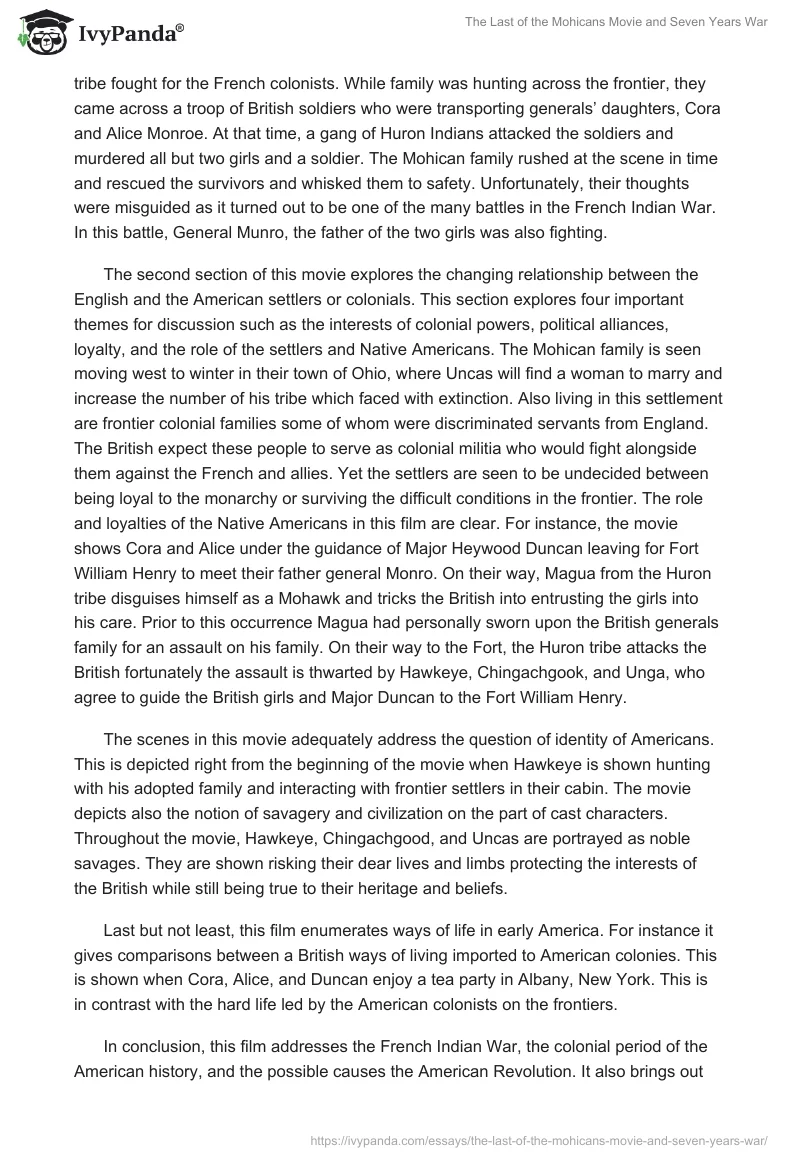 IvyPanda®

The Last of the Mohicans Movie and Seven Years War

tribe fought for the French colonists. While family was hunting across the frontier, they came across a troop of British soldiers who were transporting generals' daughters, Cora and Alice Monroe. At that time, a gang of Huron Indians attacked the soldiers and murdered all but two girls and a soldier. The Mohican family rushed at the scene in time and rescued the survivors and whisked them to safety. Unfortunately, their thoughts were misguided as it turned out to be one of the many battles in the French Indian War. In this battle, General Munro, the father of the two girls was also fighting.

The second section of this movie explores the changing relationship between the English and the American settlers or colonials. This section explores four important themes for discussion such as the interests of colonial powers, political alliances, loyalty, and the role of the settlers and Native Americans. The Mohican family is seen moving west to winter in their town of Ohio, where Uncas will find a woman to marry and increase the number of his tribe which faced with extinction. Also living in this settlement are frontier colonial families some of whom were discriminated servants from England. The British expect these people to serve as colonial militia who would fight alongside them against the French and allies. Yet the settlers are seen to be undecided between being loyal to the monarchy or surviving the difficult conditions in the frontier. The role and loyalties of the Native Americans in this film are clear. For instance, the movie shows Cora and Alice under the guidance of Major Heywood Duncan leaving for Fort William Henry to meet their father general Monro. On their way, Magua from the Huron tribe disguises himself as a Mohawk and tricks the British into entrusting the girls into his care. Prior to this occurrence Magua had personally sworn upon the British generals family for an assault on his family. On their way to the Fort, the Huron tribe attacks the British fortunately the assault is thwarted by Hawkeye, Chingachgook, and Unga, who agree to guide the British girls and Major Duncan to the Fort William Henry.

The scenes in this movie adequately address the question of identity of Americans. This is depicted right from the beginning of the movie when Hawkeye is shown hunting with his adopted family and interacting with frontier settlers in their cabin. The movie depicts also the notion of savagery and civilization on the part of cast characters. Throughout the movie, Hawkeye, Chingachgood, and Uncas are portrayed as noble savages. They are shown risking their dear lives and limbs protecting the interests of the British while still being true to their heritage and beliefs.

Last but not least, this film enumerates ways of life in early America. For instance it gives comparisons between a British ways of living imported to American colonies. This is shown when Cora, Alice, and Duncan enjoy a tea party in Albany, New York. This is in contrast with the hard life led by the American colonists on the frontiers.

In conclusion, this film addresses the French Indian War, the colonial period of the American history, and the possible causes the American Revolution. It also brings out

https://ivypanda.com/essays/the-last-of-the-mohicans-movie-and-seven-years-war/